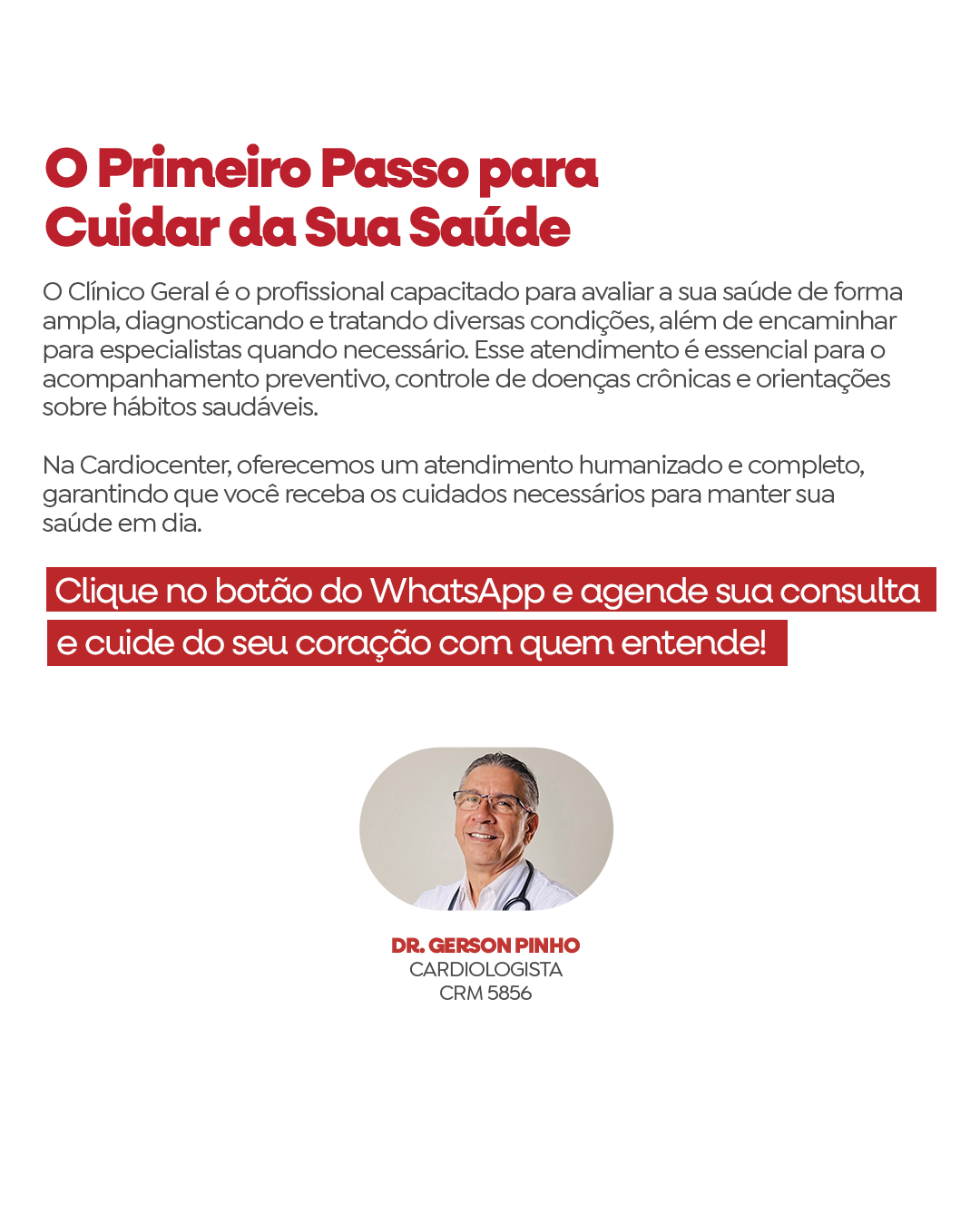 O Primeiro Passo para Cuidar da Sua Saúde

O Clínico Geral é o profissional capacitado para avaliar a sua saúde de forma ampla, diagnosticando e tratando diversas condições, além de encaminhar para especialistas quando necessário. Esse atendimento é essencial para o acompanhamento preventivo, controle de doenças crônicas e orientações sobre hábitos saudáveis.

Na Cardiocenter, oferecemos um atendimento humanizado e completo, garantindo que você receba os cuidados necessários para manter sua saúde em dia.

Clique no botão do WhatsApp e agende sua consulta e cuide do seu coração com quem entende!

DR. GERSON PINHO
CARDIOLOGISTA
CRM 5856